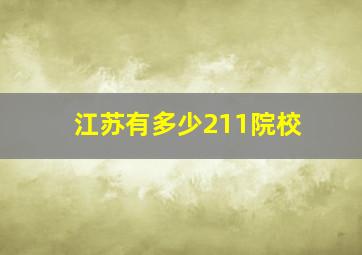 江苏有多少211院校